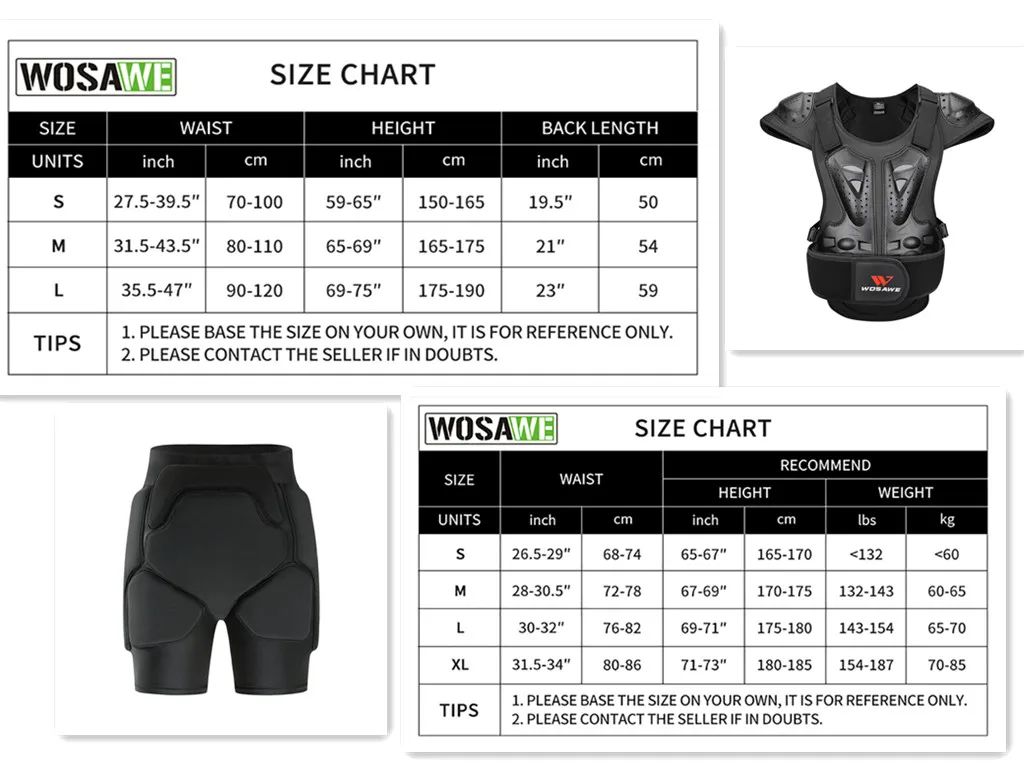 WOSAWE

SIZE CHART

| SIZE | WAIST | | HEIGHT | | BACK LENGTH | |
|---|---|---|---|---|---|---|
| UNITS | inch | cm | inch | cm | inch | cm |
| S | 27.5-39.5" | 70-100 | 59-65" | 150-165 | 19.5" | 50 |
| M | 31.5-43.5" | 80-110 | 65-69" | 165-175 | 21" | 54 |
| L | 35.5-47" | 90-120 | 69-75" | 175-190 | 23" | 59 |
| TIPS | 1. PLEASE BASE THE SIZE ON YOUR OWN, IT IS FOR REFERENCE ONLY. 2. PLEASE CONTACT THE SELLER IF IN DOUBTS. | | | | | |

WOSAWE

WOSAWE

SIZE CHART

| SIZE | WAIST | | RECOMMEND | | | |
|---|---|---|---|---|---|---|
| | | | HEIGHT | | WEIGHT | |
| UNITS | inch | cm | inch | cm | lbs | kg |
| S | 26.5-29" | 68-74 | 65-67" | 165-170 | <132 | <60 |
| M | 28-30.5" | 72-78 | 67-69" | 170-175 | 132-143 | 60-65 |
| L | 30-32" | 76-82 | 69-71" | 175-180 | 143-154 | 65-70 |
| XL | 31.5-34" | 80-86 | 71-73" | 180-185 | 154-187 | 70-85 |
| TIPS | 1. PLEASE BASE THE SIZE ON YOUR OWN, IT IS FOR REFERENCE ONLY. 2. PLEASE CONTACT THE SELLER IF IN DOUBTS. | | | | | |